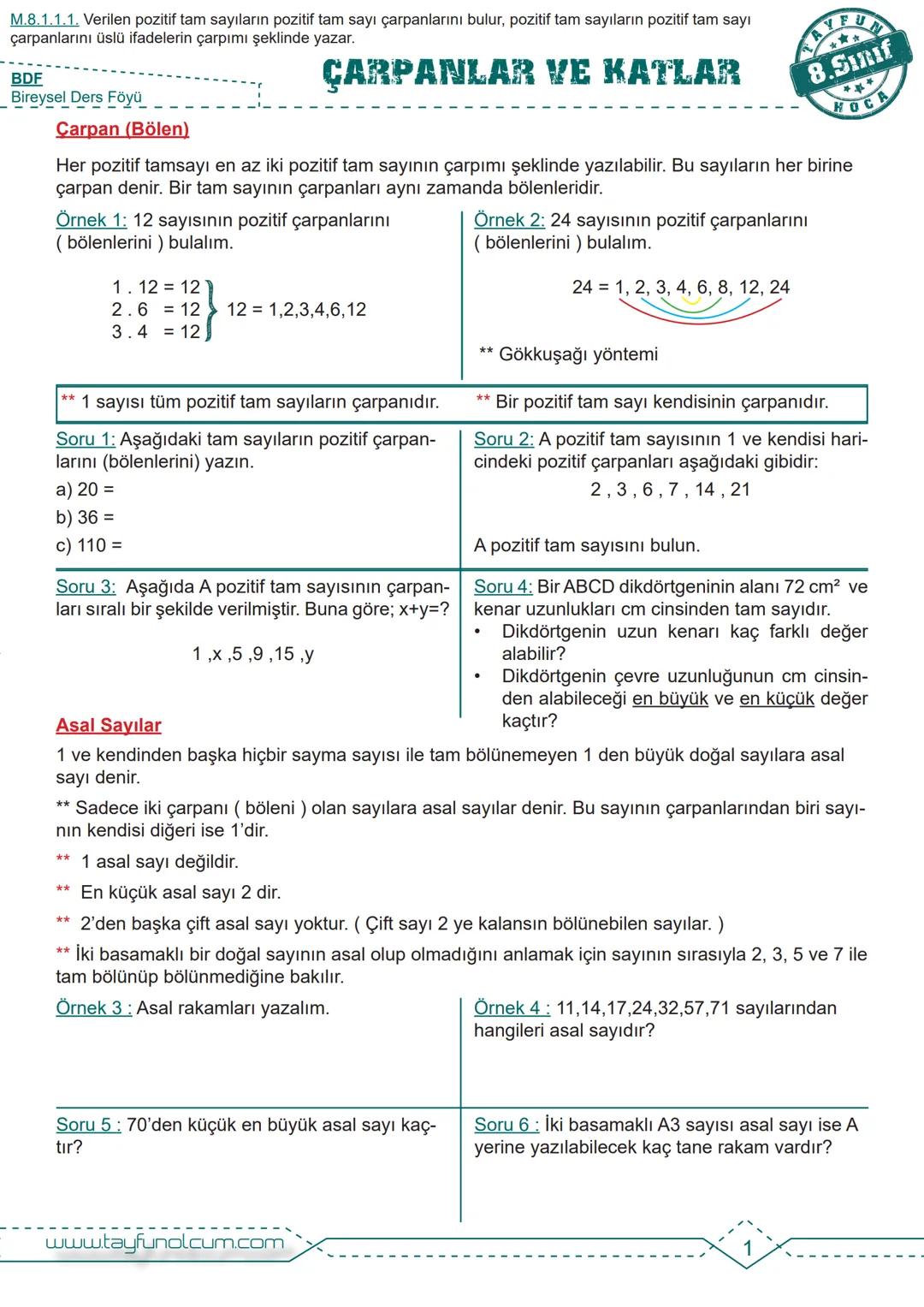 M.8.1.1.1. Verilen pozitif tam sayıların pozitif tam sayı çarpanlarını bulur, pozitif tam sayıların pozitif tam sayı çarpanlarını üslü ifadelerin çarpımı şeklinde yazar.

BDF
Bireysel Ders Föyü

ÇARPANLAR VE KATLAR

TAYFUN 8.Sınıf HOCA

Çarpan (Bölen)

Her pozitif tamsayı en az iki pozitif tam sayının çarpımı şeklinde yazılabilir. Bu sayıların her birine çarpan denir. Bir tam sayının çarpanları aynı zamanda bölenleridir.

Örnek 1: 12 sayısının pozitif çarpanlarını ( bölenlerini ) bulalım.

1 . 12 = 12
2 . 6 = 12
3 . 4 = 12
12 = 1,2,3,4,6,12

Örnek 2: 24 sayısının pozitif çarpanlarını ( bölenlerini ) bulalım.

24 = 1, 2, 3, 4, 6, 8, 12, 24

** Gökkuşağı yöntemi

** 1 sayısı tüm pozitif tam sayıların çarpanıdır.
** Bir pozitif tam sayı kendisinin çarpanıdır.

Soru 1: Aşağıdaki tam sayıların pozitif çarpanlarını (bölenlerini) yazın.
a) 20 =
b) 36 =
c) 110 =

Soru 2: A pozitif tam sayısının 1 ve kendisi haricindeki pozitif çarpanları aşağıdaki gibidir:
2 , 3 , 6 , 7 , 14 , 21
A pozitif tam sayısını bulun.

Soru 3: Aşağıda A pozitif tam sayısının çarpanları sıralı bir şekilde verilmiştir. Buna göre; x+y=?
1 ,x ,5 ,9 ,15 ,y

Soru 4: Bir ABCD dikdörtgeninin alanı 72 cm² ve kenar uzunlukları cm cinsinden tam sayıdır.
• Dikdörtgenin uzun kenarı kaç farklı değer alabilir?
• Dikdörtgenin çevre uzunluğunun cm cinsinden alabileceği en büyük ve en küçük değer kaçtır?

Asal Sayılar

1 ve kendinden başka hiçbir sayma sayısı ile tam bölünemeyen 1 den büyük doğal sayılara asal sayı denir.

** Sadece iki çarpanı ( böleni ) olan sayılara asal sayılar denir. Bu sayının çarpanlarından biri sayının kendisi diğeri ise 1'dir.

** 1 asal sayı değildir.

** En küçük asal sayı 2 dir.

** 2'den başka çift asal sayı yoktur. ( Çift sayı 2 ye kalansın bölünebilen sayılar. )

** İki basamaklı bir doğal sayının asal olup olmadığını anlamak için sayının sırasıyla 2, 3, 5 ve 7 ile tam bölünüp bölünmediğine bakılır.

Örnek 3 : Asal rakamları yazalım.

Örnek 4 : 11,14,17,24,32,57,71 sayılarından hangileri asal sayıdır?

Soru 5 : 70'den küçük en büyük asal sayı kaçtır?

Soru 6 : İki basamaklı A3 sayısı asal sayı ise A yerine yazılabilecek kaç tane rakam vardır?

www.tayfunolcum.com

1